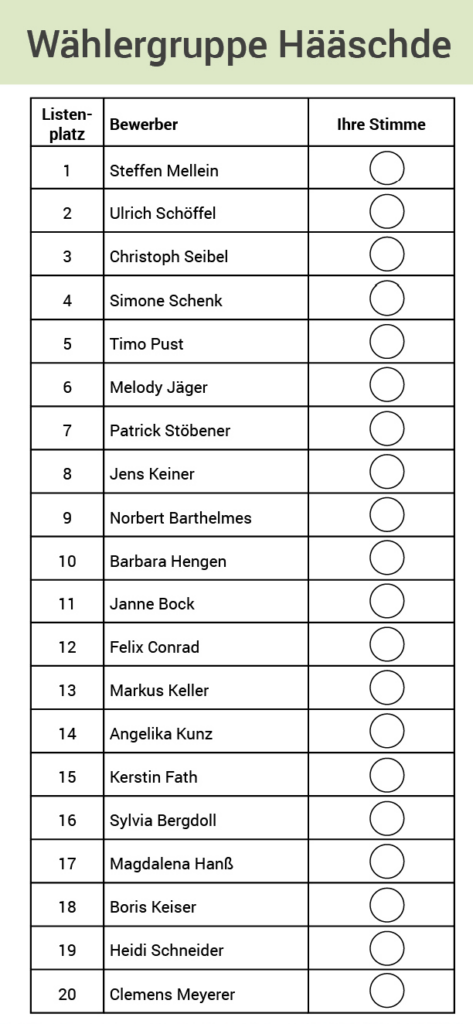 Wählergruppe Hääschde

| Listenplatz | Bewerber | Ihre Stimme |
|---|---|---|
| 1 | Steffen Mellein | |
| 2 | Ulrich Schöffel | |
| 3 | Christoph Seibel | |
| 4 | Simone Schenk | |
| 5 | Timo Pust | |
| 6 | Melody Jäger | |
| 7 | Patrick Stöbener | |
| 8 | Jens Keiner | |
| 9 | Norbert Barthelmes | |
| 10 | Barbara Hengen | |
| 11 | Janne Bock | |
| 12 | Felix Conrad | |
| 13 | Markus Keller | |
| 14 | Angelika Kunz | |
| 15 | Kerstin Fath | |
| 16 | Sylvia Bergdoll | |
| 17 | Magdalena Hanß | |
| 18 | Boris Keiser | |
| 19 | Heidi Schneider | |
| 20 | Clemens Meyerer | |